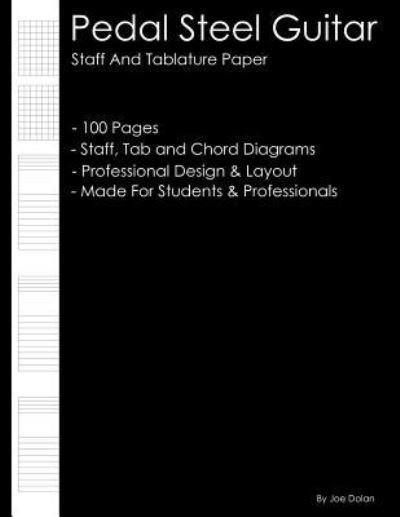 Pedal Steel Guitar

Staff And Tablature Paper

- 100 Pages
- Staff, Tab and Chord Diagrams
- Professional Design & Layout
- Made For Students & Professionals

By Joe Dolan